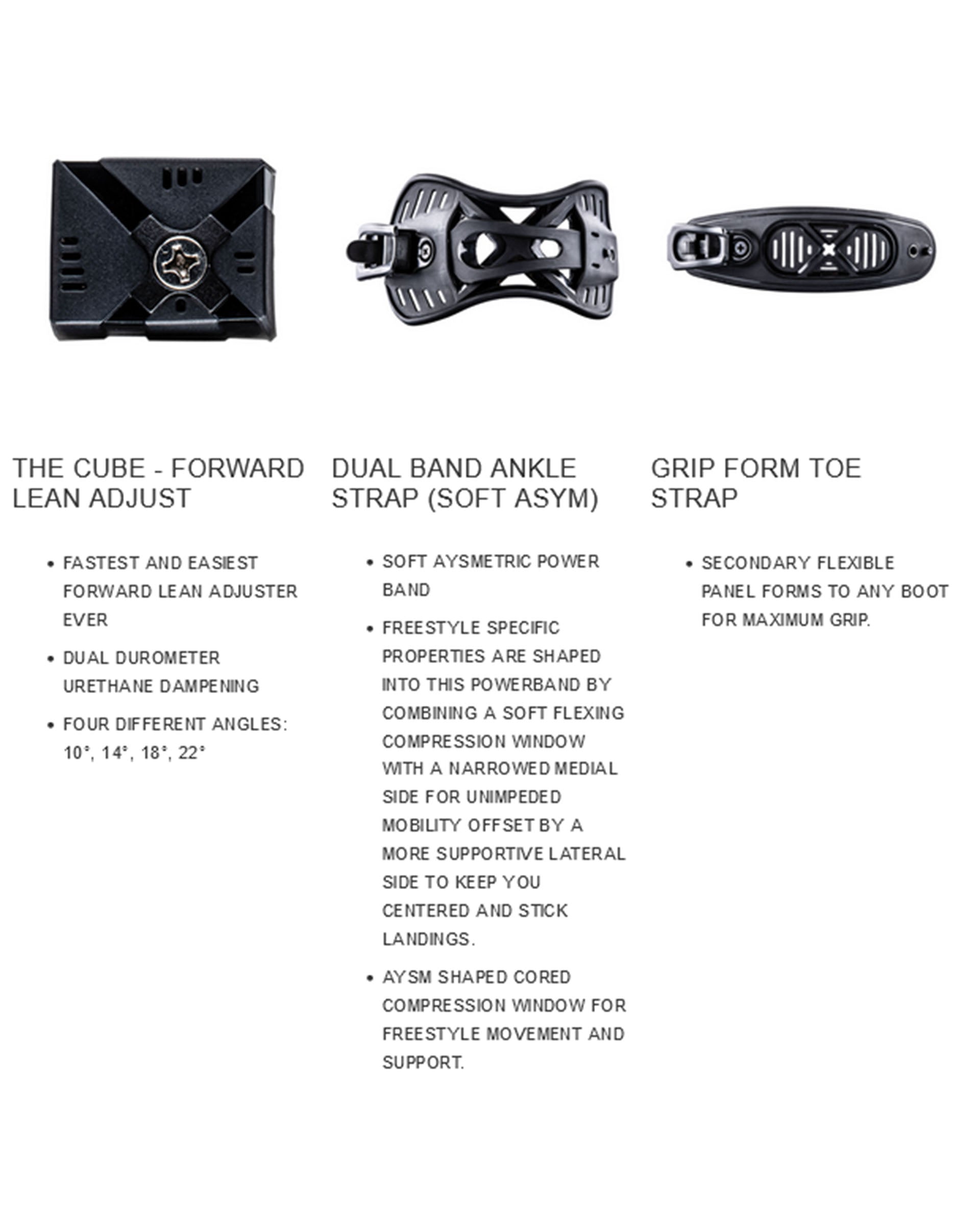 THE CUBE - FORWARD LEAN ADJUST

• FASTEST AND EASIEST FORWARD LEAN ADJUSTER EVER
• DUAL DUROMETER URETHANE DAMPENING
• FOUR DIFFERENT ANGLES: 10°, 14°, 18°, 22°

DUAL BAND ANKLE STRAP (SOFT ASYM)

• SOFT AYSMETRIC POWER BAND
• FREESTYLE SPECIFIC PROPERTIES ARE SHAPED INTO THIS POWERBAND BY COMBINING A SOFT FLEXING COMPRESSION WINDOW WITH A NARROWED MEDIAL SIDE FOR UNIMPEDED MOBILITY OFFSET BY A MORE SUPPORTIVE LATERAL SIDE TO KEEP YOU CENTERED AND STICK LANDINGS.
• AYSM SHAPED CORED COMPRESSION WINDOW FOR FREESTYLE MOVEMENT AND SUPPORT.

GRIP FORM TOE STRAP

• SECONDARY FLEXIBLE PANEL FORMS TO ANY BOOT FOR MAXIMUM GRIP.